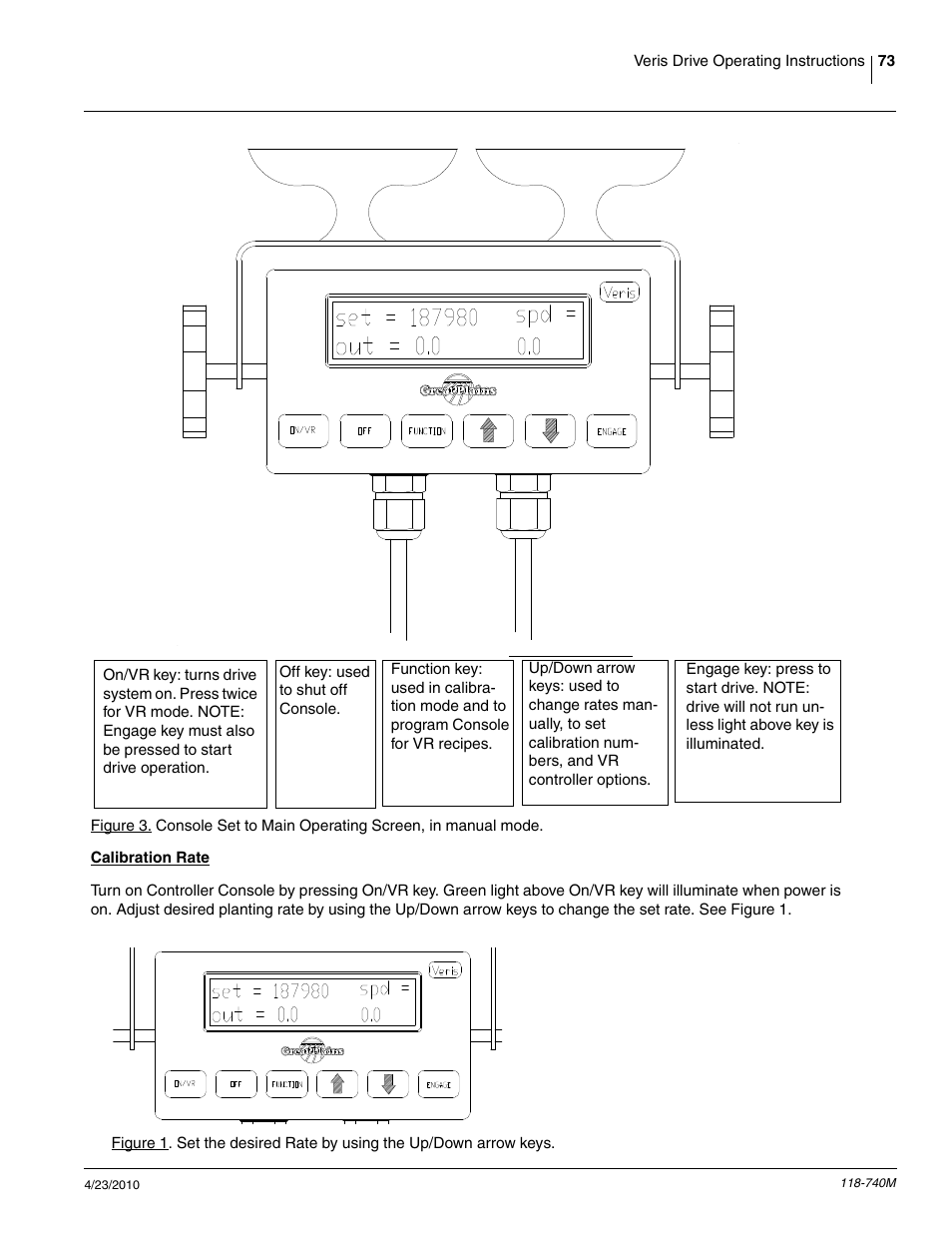 Veris Drive Operating Instructions 73

Veris

set = 187980 spd =
out = 0.0 0.0

Great Plains

ON/VR OFF FUNCTION ENGAGE

On/VR key: turns drive system on. Press twice for VR mode. NOTE: Engage key must also be pressed to start drive operation.

Off key: used to shut off Console.

Function key: used in calibration mode and to program Console for VR recipes.

Up/Down arrow keys: used to change rates manually, to set calibration numbers, and VR controller options.

Engage key: press to start drive. NOTE: drive will not run unless light above key is illuminated.

Figure 3. Console Set to Main Operating Screen, in manual mode.

Calibration Rate

Turn on Controller Console by pressing On/VR key. Green light above On/VR key will illuminate when power is on. Adjust desired planting rate by using the Up/Down arrow keys to change the set rate. See Figure 1.

Veris

set = 187980 spd =
out = 0.0 0.0

Great Plains

ON/VR OFF FUNCTION ENGAGE

Figure 1. Set the desired Rate by using the Up/Down arrow keys.

4/23/2010

118-740M